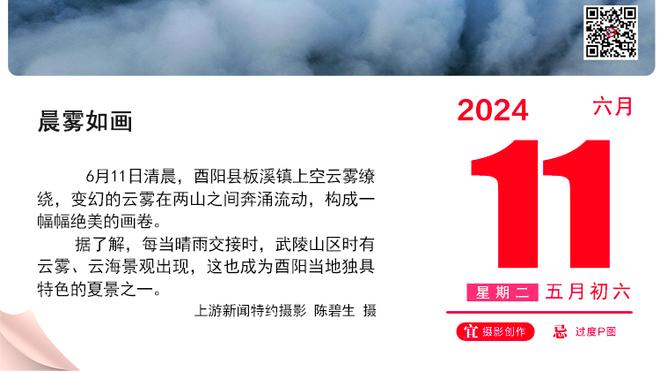 晨雾如画

6月11日清晨，酉阳县板溪镇上空云雾缭绕，变幻的云雾在两山之间奔涌流动，构成一幅幅绝美的画卷。

据了解，每当晴雨交接时，武陵山区时有云雾、云海景观出现，这也成为酉阳当地独具特色的夏景之一。

上游新闻特约摄影 陈碧生 摄

2024 六月

11

星期二 五月初六

宜 摄影创作 忌 过度P图